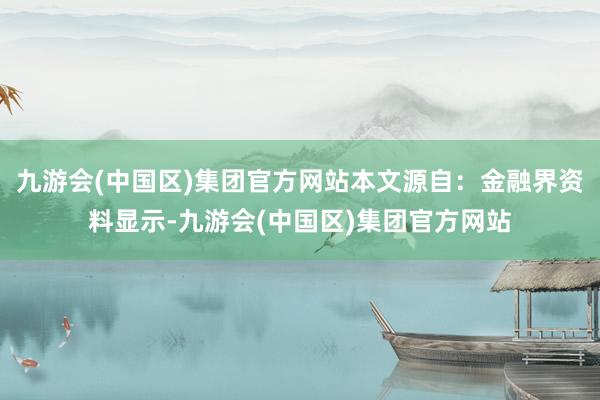 九游会(中国区)集团官方网站本文源自：金融界资料显示-九游会(中国区)集团官方网站